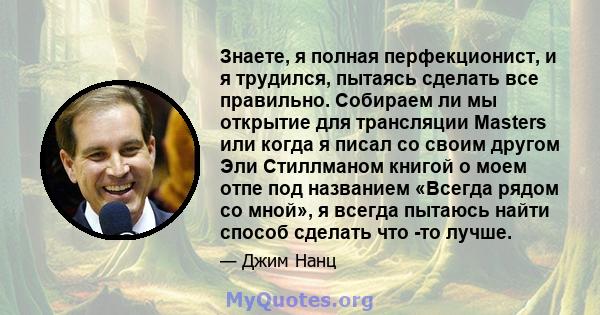 Знаете, я полная перфекционист, и я трудился, пытаясь сделать все правильно. Собираем ли мы открытие для трансляции Masters или когда я писал со своим другом Эли Стиллманом книгой о моем отпе под названием «Всегда рядом со мной», я всегда пытаюсь найти способ сделать что -то лучше.

— Джим Нанц

MyQuotes.org